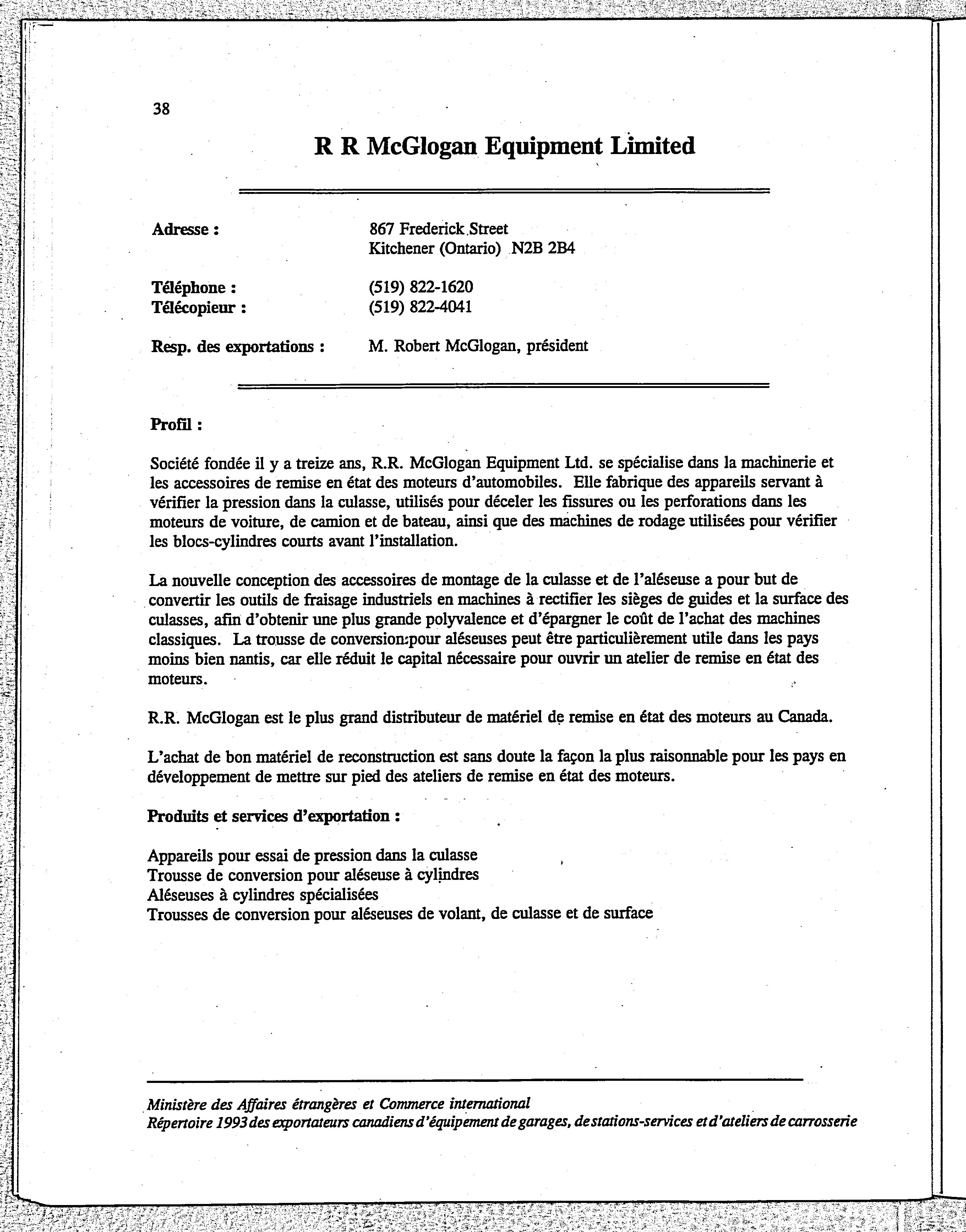 38

R R McGlogan Equipment Limited

Adresse : 867 Frederick Street
Kitchener (Ontario) N2B 2B4

Téléphone : (519) 822-1620
Télécopieur : (519) 822-4041

Resp. des exportations : M. Robert McGlogan, président

Profil :

Société fondée il y a treize ans, R.R. McGlogan Equipment Ltd. se spécialise dans la machinerie et les accessoires de remise en état des moteurs d'automobiles. Elle fabrique des appareils servant à vérifier la pression dans la culasse, utilisés pour déceler les fissures ou les perforations dans les moteurs de voiture, de camion et de bateau, ainsi que des machines de rodage utilisées pour vérifier les blocs-cylindres courts avant l'installation.

La nouvelle conception des accessoires de montage de la culasse et de l'aléseuse a pour but de convertir les outils de fraisage industriels en machines à rectifier les sièges de guides et la surface des culasses, afin d'obtenir une plus grande polyvalence et d'épargner le coût de l'achat des machines classiques. La trousse de conversion pour aléseuses peut être particulièrement utile dans les pays moins bien nantis, car elle réduit le capital nécessaire pour ouvrir un atelier de remise en état des moteurs.

R.R. McGlogan est le plus grand distributeur de matériel de remise en état des moteurs au Canada.

L'achat de bon matériel de reconstruction est sans doute la façon la plus raisonnable pour les pays en développement de mettre sur pied des ateliers de remise en état des moteurs.

Produits et services d'exportation :

Appareils pour essai de pression dans la culasse
Trousse de conversion pour aléseuse à cylindres
Aléseuses à cylindres spécialisées
Trousses de conversion pour aléseuses de volant, de culasse et de surface

Ministère des Affaires étrangères et Commerce international
Répertoire 1993 des exportateurs canadiens d'équipement de garages, de stations-services et d'ateliers de carrosserie